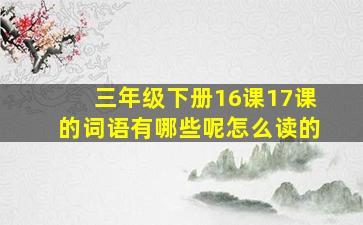 三年级下册16课17课的词语有哪些呢怎么读的